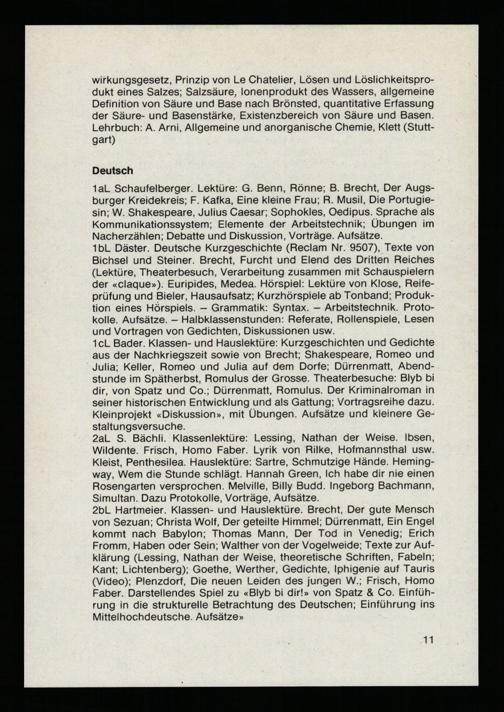 wirkungsgesetz, Prinzip von Le Chatelier, Lösen und Löslichkeitsprodukt eines Salzes; Salzsäure, Ionenprodukt des Wassers, allgemeine Definition von Säure und Base nach Brönsted, quantitative Erfassung der Säure- und Basenstärke, Existenzbereich von Säure und Basen. Lehrbuch: A. Arni, Allgemeine und anorganische Chemie, Klett (Stuttgart)

Deutsch

1aL Schaufelberger. Lektüre: G. Benn, Rönne; B. Brecht, Der Augsburger Kreidekreis; F. Kafka, Eine kleine Frau; R. Musil, Die Portugiesin; W. Shakespeare, Julius Caesar; Sophokles, Oedipus. Sprache als Kommunikationssystem; Elemente der Arbeitstechnik; Übungen im Nacherzählen; Debatte und Diskussion, Vorträge. Aufsätze.
1bL Däster. Deutsche Kurzgeschichte (Reclam Nr. 9507), Texte von Bichsel und Steiner. Brecht, Furcht und Elend des Dritten Reiches (Lektüre, Theaterbesuch, Verarbeitung zusammen mit Schauspielern der «claque»). Euripides, Medea. Hörspiel: Lektüre von Klose, Reifeprüfung und Bieler, Hausaufsatz; Kurzhörspiele ab Tonband; Produktion eines Hörspiels. – Grammatik: Syntax. – Arbeitstechnik. Protokolle. Aufsätze. – Halbklassenstunden: Referate, Rollenspiele, Lesen und Vortragen von Gedichten, Diskussionen usw.
1cL Bader. Klassen- und Hauslektüre: Kurzgeschichten und Gedichte aus der Nachkriegszeit sowie von Brecht; Shakespeare, Romeo und Julia; Keller, Romeo und Julia auf dem Dorfe; Dürrenmatt, Abendstunde im Spätherbst, Romulus der Grosse. Theaterbesuche: Blyb bi dir, von Spatz und Co.; Dürrenmatt, Romulus. Der Kriminalroman in seiner historischen Entwicklung und als Gattung; Vortragsreihe dazu. Kleinprojekt «Diskussion», mit Übungen. Aufsätze und kleinere Gestaltungsversuche.
2aL S. Bächli. Klassenlektüre: Lessing, Nathan der Weise. Ibsen, Wildente. Frisch, Homo Faber. Lyrik von Rilke, Hofmannsthal usw. Kleist, Penthesilea. Hauslektüre: Sartre, Schmutzige Hände. Hemingway, Wem die Stunde schlägt. Hannah Green, Ich habe dir nie einen Rosengarten versprochen. Melville, Billy Budd. Ingeborg Bachmann, Simultan. Dazu Protokolle, Vorträge, Aufsätze.
2bL Hartmeier. Klassen- und Hauslektüre. Brecht, Der gute Mensch von Sezuan; Christa Wolf, Der geteilte Himmel; Dürrenmatt, Ein Engel kommt nach Babylon; Thomas Mann, Der Tod in Venedig; Erich Fromm, Haben oder Sein; Walther von der Vogelweide; Texte zur Aufklärung (Lessing, Nathan der Weise, theoretische Schriften, Fabeln; Kant; Lichtenberg); Goethe, Werther, Gedichte, Iphigenie auf Tauris (Video); Plenzdorf, Die neuen Leiden des jungen W.; Frisch, Homo Faber. Darstellendes Spiel zu «Blyb bi dir!» von Spatz & Co. Einführung in die strukturelle Betrachtung des Deutschen; Einführung ins Mittelhochdeutsche. Aufsätze»

11